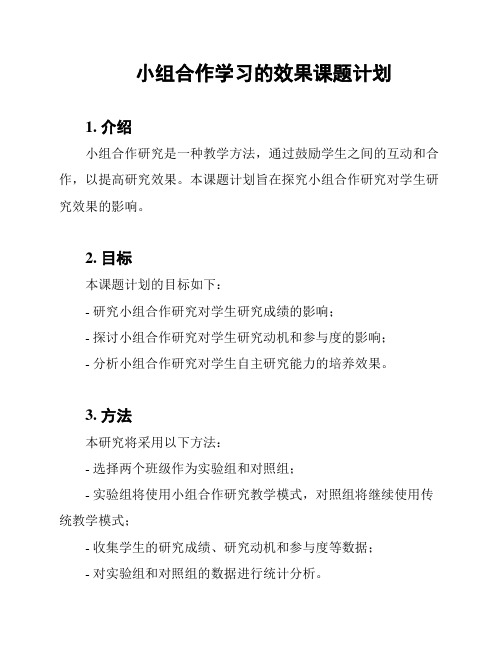 小组合作学习的效果课题计划

1. 介绍

小组合作研究是一种教学方法，通过鼓励学生之间的互动和合作，以提高研究效果。本课题计划旨在探究小组合作研究对学生研究效果的影响。

2. 目标

本课题计划的目标如下：

- 研究小组合作研究对学生研究成绩的影响；

- 探讨小组合作研究对学生研究动机和参与度的影响；

- 分析小组合作研究对学生自主研究能力的培养效果。

3. 方法

本研究将采用以下方法：

- 选择两个班级作为实验组和对照组；

- 实验组将使用小组合作研究教学模式，对照组将继续使用传统教学模式；

- 收集学生的研究成绩、研究动机和参与度等数据；

- 对实验组和对照组的数据进行统计分析。